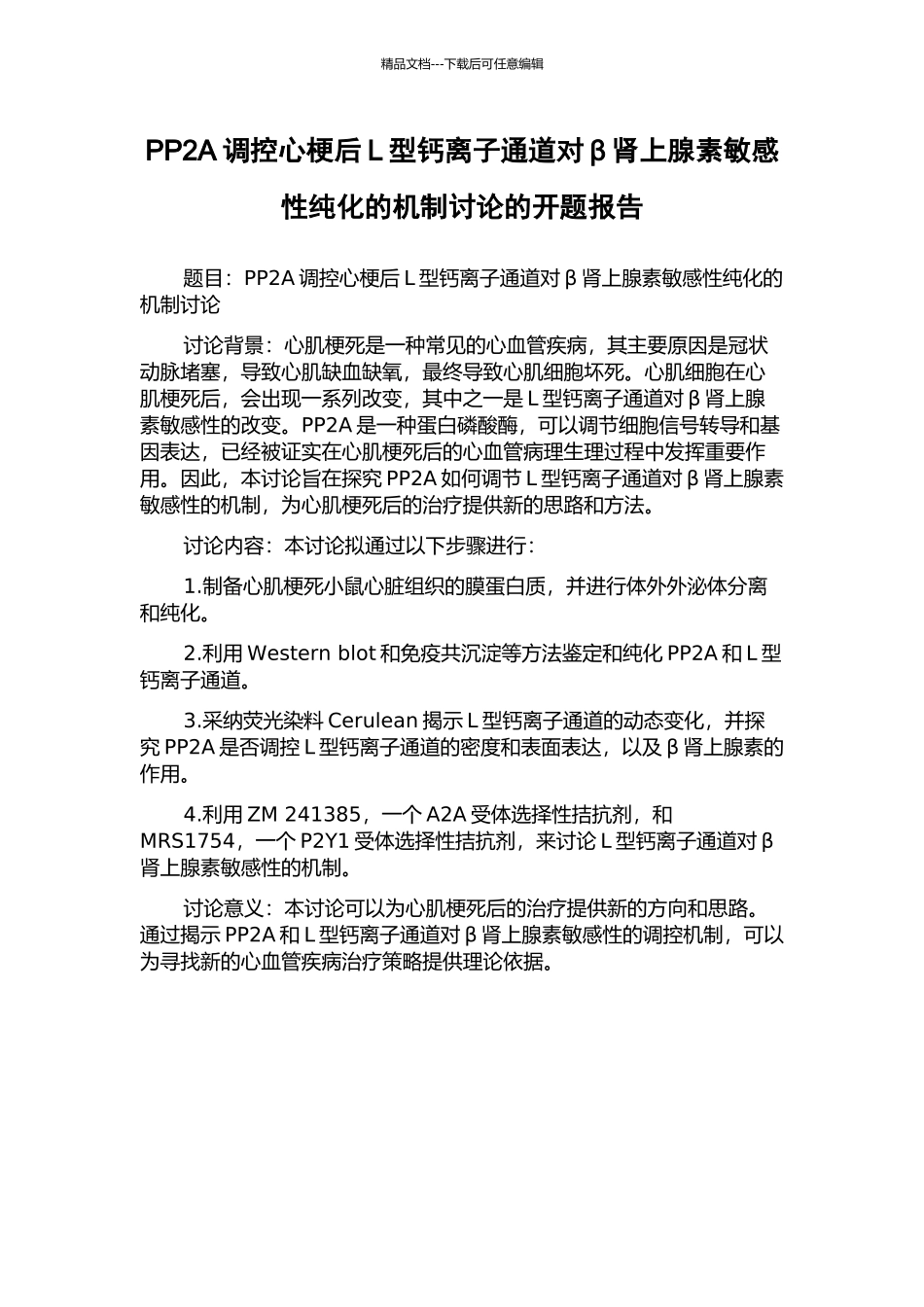 精品文档---下载后可任意编辑

PP2A调控心梗后L型钙离子通道对β肾上腺素敏感性纯化的机制讨论的开题报告

题目：PP2A调控心梗后L型钙离子通道对β肾上腺素敏感性纯化的机制讨论

讨论背景：心肌梗死是一种常见的心血管疾病，其主要原因是冠状动脉堵塞，导致心肌缺血缺氧，最终导致心肌细胞坏死。心肌细胞在心肌梗死后，会出现一系列改变，其中之一是L型钙离子通道对β肾上腺素敏感性的改变。PP2A是一种蛋白磷酸酶，可以调节细胞信号转导和基因表达，已经被证实在心肌梗死后的心血管病理生理过程中发挥重要作用。因此，本讨论旨在探究PP2A如何调节L型钙离子通道对β肾上腺素敏感性的机制，为心肌梗死后的治疗提供新的思路和方法。

讨论内容：本讨论拟通过以下步骤进行：

1.制备心肌梗死小鼠心脏组织的膜蛋白质，并进行体外外泌体分离和纯化。

2.利用Western blot和免疫共沉淀等方法鉴定和纯化PP2A和L型钙离子通道。

3.采纳荧光染料Cerulean揭示L型钙离子通道的动态变化，并探究PP2A是否调控L型钙离子通道的密度和表面表达，以及β肾上腺素的作用。

4.利用ZM 241385，一个A2A受体选择性拮抗剂，和MRS1754，一个P2Y1受体选择性拮抗剂，来讨论L型钙离子通道对β肾上腺素敏感性的机制。

讨论意义：本讨论可以为心肌梗死后的治疗提供新的方向和思路。通过揭示PP2A和L型钙离子通道对β肾上腺素敏感性的调控机制，可以为寻找新的心血管疾病治疗策略提供理论依据。